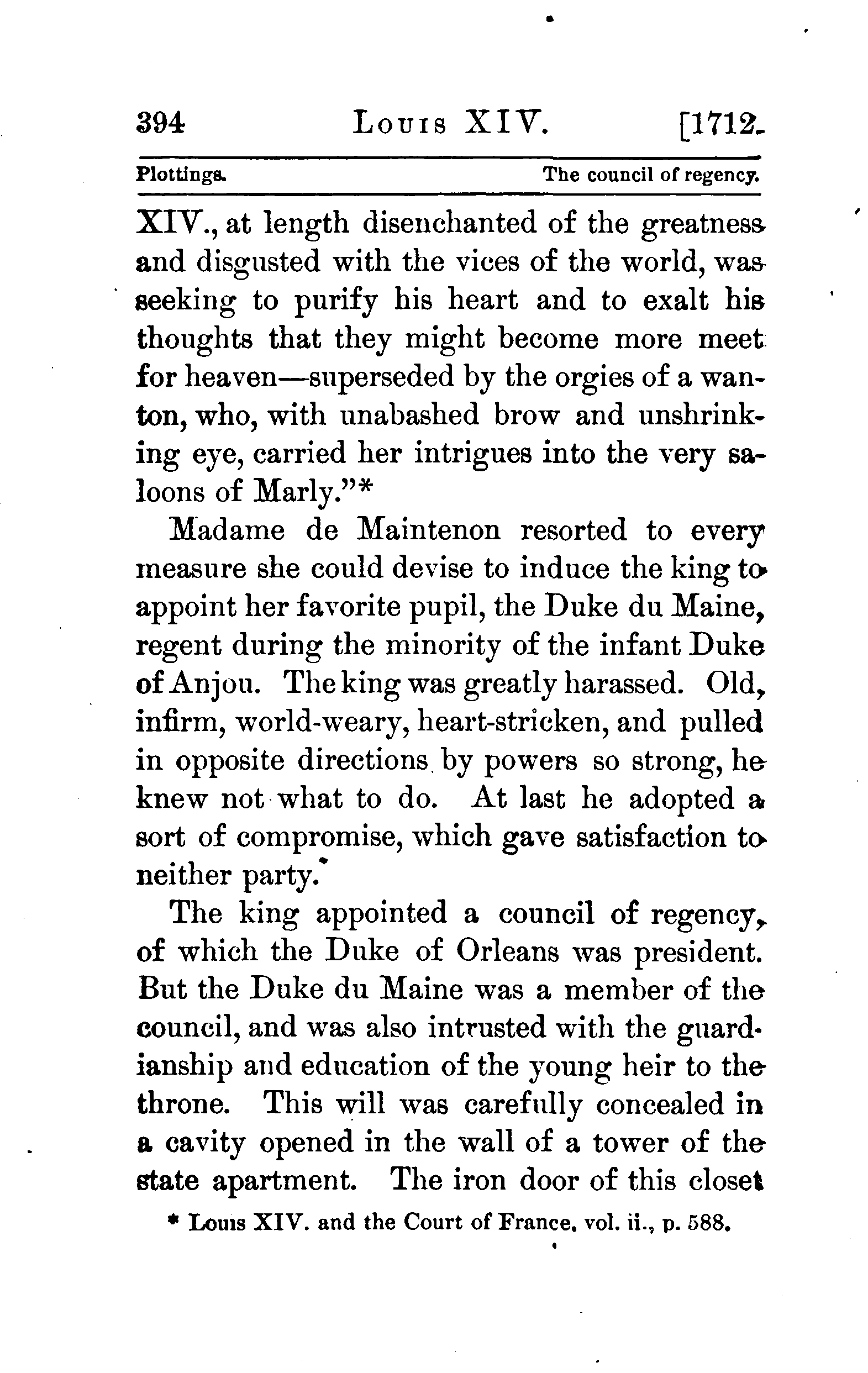 394 LOUIS XIV. [1712.

Plottings. The council of regency.

XIV., at length disenchanted of the greatness and disgusted with the vices of the world, was seeking to purify his heart and to exalt his thoughts that they might become more meet for heaven—superseded by the orgies of a wanton, who, with unabashed brow and unshrinking eye, carried her intrigues into the very saloons of Marly."*

Madame de Maintenon resorted to every measure she could devise to induce the king to appoint her favorite pupil, the Duke du Maine, regent during the minority of the infant Duke of Anjou. The king was greatly harassed. Old, infirm, world-weary, heart-stricken, and pulled in opposite directions by powers so strong, he knew not what to do. At last he adopted a sort of compromise, which gave satisfaction to neither party.

The king appointed a council of regency, of which the Duke of Orleans was president. But the Duke du Maine was a member of the council, and was also intrusted with the guardianship and education of the young heir to the throne. This will was carefully concealed in a cavity opened in the wall of a tower of the state apartment. The iron door of this closet

* Louis XIV. and the Court of France, vol. ii., p. 588.